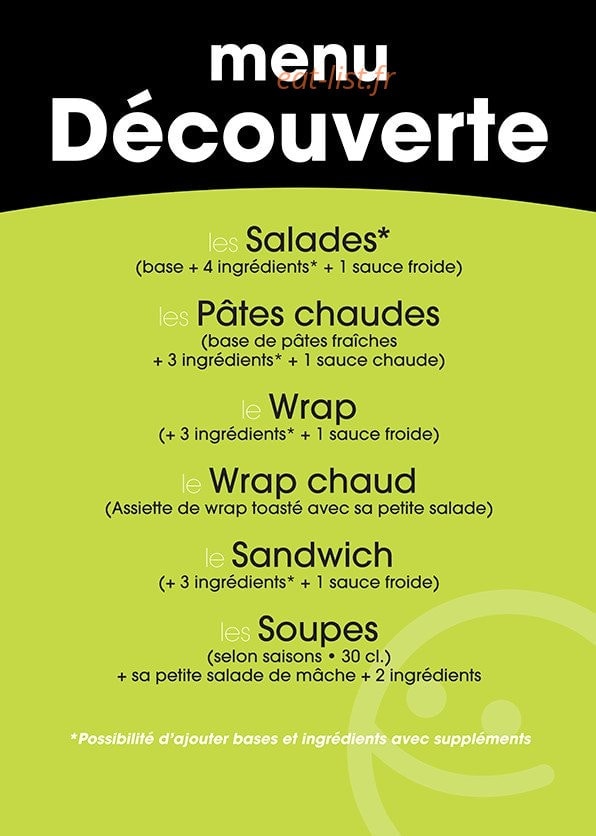 menu
Découverte

les Salades*
(base + 4 ingrédients* + 1 sauce froide)

les Pâtes chaudes
(base de pâtes fraîches
+ 3 ingrédients* + 1 sauce chaude)

le Wrap
(+ 3 ingrédients* + 1 sauce froide)

le Wrap chaud
(Assiette de wrap toasté avec sa petite salade)

le Sandwich
(+ 3 ingrédients* + 1 sauce froide)

les Soupes
(selon saisons • 30 cl.)
+ sa petite salade de mâche + 2 ingrédients

*Possibilité d'ajouter bases et ingrédients avec suppléments

eat-list.fr